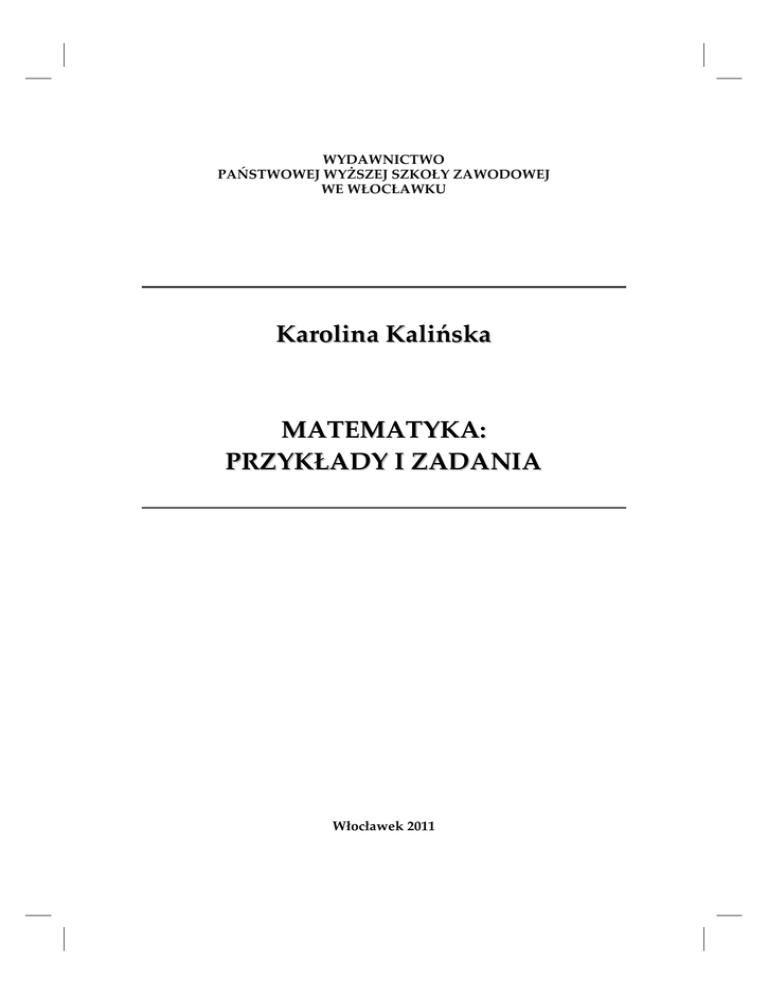 WYDAWNICTWO
PAŃSTWOWEJ WYŻSZEJ SZKOŁY ZAWODOWEJ
WE WŁOCŁAWKU

Karolina Kalińska

MATEMATYKA:
PRZYKŁADY I ZADANIA

Włocławek 2011